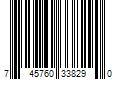 7 45760 33829 0